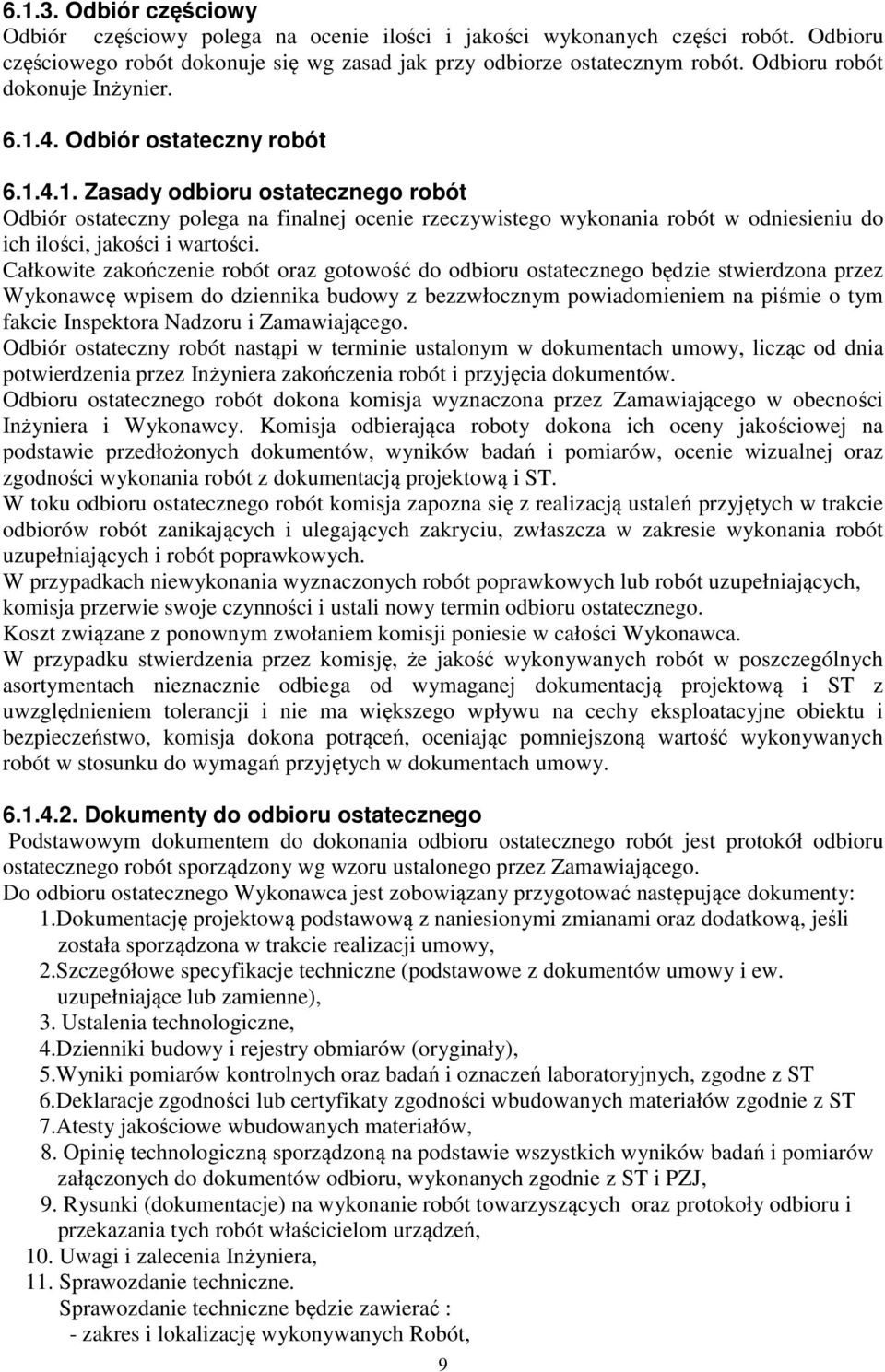 6.1.3. Odbiór częściowy
Odbiór częściowy polega na ocenie ilości i jakości wykonanych części robót. Odbioru częściowego robót dokonuje się wg zasad jak przy odbiorze ostatecznym robót. Odbioru robót dokonuje Inżynier.

6.1.4. Odbiór ostateczny robót

6.1.4.1. Zasady odbioru ostatecznego robót
Odbiór ostateczny polega na finalnej ocenie rzeczywistego wykonania robót w odniesieniu do ich ilości, jakości i wartości.
Całkowite zakończenie robót oraz gotowość do odbioru ostatecznego będzie stwierdzona przez Wykonawcę wpisem do dziennika budowy z bezzwłocznym powiadomieniem na piśmie o tym fakcie Inspektora Nadzoru i Zamawiającego.
Odbiór ostateczny robót nastąpi w terminie ustalonym w dokumentach umowy, licząc od dnia potwierdzenia przez Inżyniera zakończenia robót i przyjęcia dokumentów.
Odbioru ostatecznego robót dokona komisja wyznaczona przez Zamawiającego w obecności Inżyniera i Wykonawcy. Komisja odbierająca roboty dokona ich oceny jakościowej na podstawie przedłożonych dokumentów, wyników badań i pomiarów, ocenie wizualnej oraz zgodności wykonania robót z dokumentacją projektową i ST.
W toku odbioru ostatecznego robót komisja zapozna się z realizacją ustaleń przyjętych w trakcie odbiorów robót zanikających i ulegających zakryciu, zwłaszcza w zakresie wykonania robót uzupełniających i robót poprawkowych.
W przypadkach niewykonania wyznaczonych robót poprawkowych lub robót uzupełniających, komisja przerwie swoje czynności i ustali nowy termin odbioru ostatecznego.
Koszt związane z ponownym zwołaniem komisji poniesie w całości Wykonawca.
W przypadku stwierdzenia przez komisję, że jakość wykonywanych robót w poszczególnych asortymentach nieznacznie odbiega od wymaganej dokumentacją projektową i ST z uwzględnieniem tolerancji i nie ma większego wpływu na cechy eksploatacyjne obiektu i bezpieczeństwo, komisja dokona potrąceń, oceniając pomniejszoną wartość wykonywanych robót w stosunku do wymagań przyjętych w dokumentach umowy.

6.1.4.2. Dokumenty do odbioru ostatecznego
Podstawowym dokumentem do dokonania odbioru ostatecznego robót jest protokół odbioru ostatecznego robót sporządzony wg wzoru ustalonego przez Zamawiającego.
Do odbioru ostatecznego Wykonawca jest zobowiązany przygotować następujące dokumenty:
1.Dokumentację projektową podstawową z naniesionymi zmianami oraz dodatkową, jeśli została sporządzona w trakcie realizacji umowy,
2.Szczegółowe specyfikacje techniczne (podstawowe z dokumentów umowy i ew. uzupełniające lub zamienne),
3. Ustalenia technologiczne,
4.Dzienniki budowy i rejestry obmiarów (oryginały),
5.Wyniki pomiarów kontrolnych oraz badań i oznaczeń laboratoryjnych, zgodne z ST
6.Deklaracje zgodności lub certyfikaty zgodności wbudowanych materiałów zgodnie z ST
7.Atesty jakościowe wbudowanych materiałów,
8. Opinię technologiczną sporządzoną na podstawie wszystkich wyników badań i pomiarów załączonych do dokumentów odbioru, wykonanych zgodnie z ST i PZJ,
9. Rysunki (dokumentacje) na wykonanie robót towarzyszących oraz protokoły odbioru i przekazania tych robót właścicielom urządzeń,
10. Uwagi i zalecenia Inżyniera,
11. Sprawozdanie techniczne.
Sprawozdanie techniczne będzie zawierać :
- zakres i lokalizację wykonywanych Robót,

9